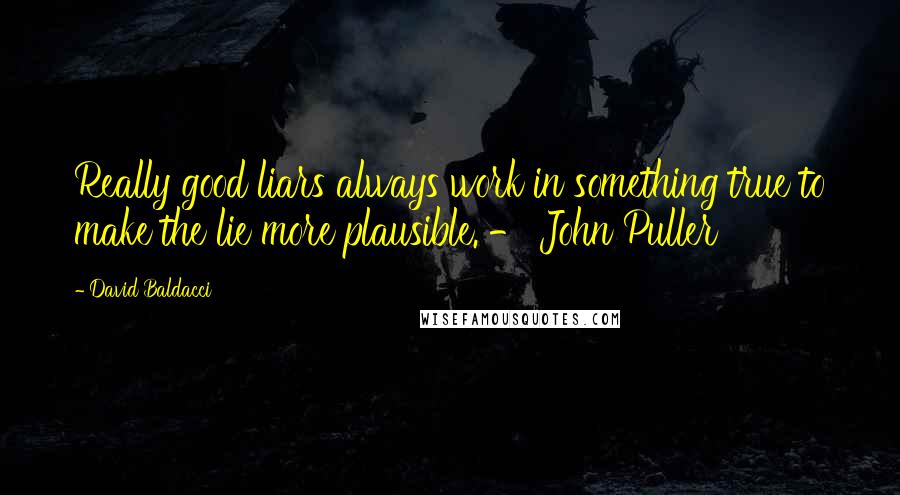 Really good liars always work in something true to make the lie more plausible. - John Puller

- David Baldacci

WISEFAMOUSQUOTES.COM